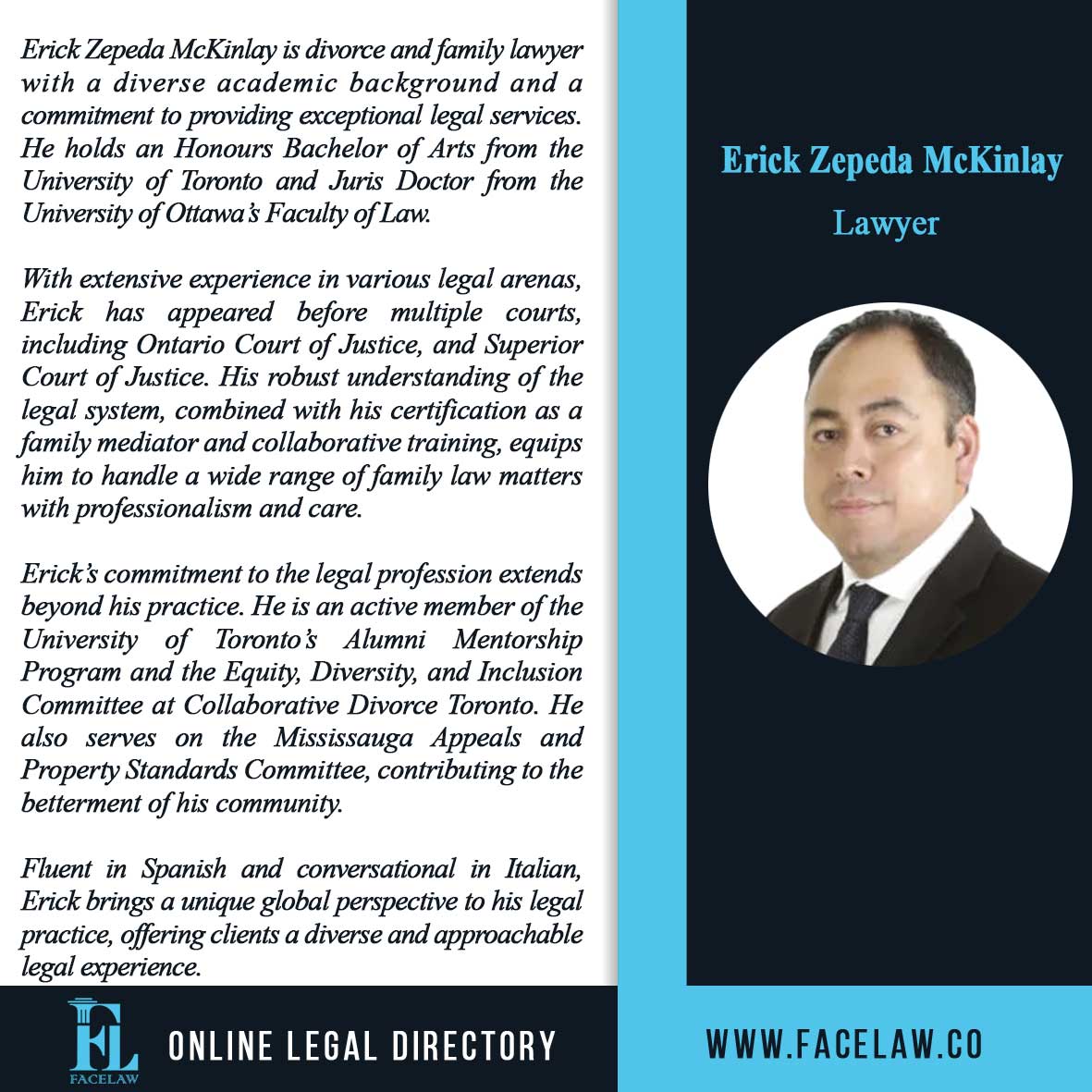 Erick Zepeda McKinlay is divorce and family lawyer with a diverse academic background and a commitment to providing exceptional legal services. He holds an Honours Bachelor of Arts from the University of Toronto and Juris Doctor from the University of Ottawa's Faculty of Law.

With extensive experience in various legal arenas, Erick has appeared before multiple courts, including Ontario Court of Justice, and Superior Court of Justice. His robust understanding of the legal system, combined with his certification as a family mediator and collaborative training, equips him to handle a wide range of family law matters with professionalism and care.

Erick's commitment to the legal profession extends beyond his practice. He is an active member of the University of Toronto's Alumni Mentorship Program and the Equity, Diversity, and Inclusion Committee at Collaborative Divorce Toronto. He also serves on the Mississauga Appeals and Property Standards Committee, contributing to the betterment of his community.

Fluent in Spanish and conversational in Italian, Erick brings a unique global perspective to his legal practice, offering clients a diverse and approachable legal experience.

Erick Zepeda McKinlay

Lawyer

FL
FACELAW

ONLINE LEGAL DIRECTORY

WWW.FACELAW.CO